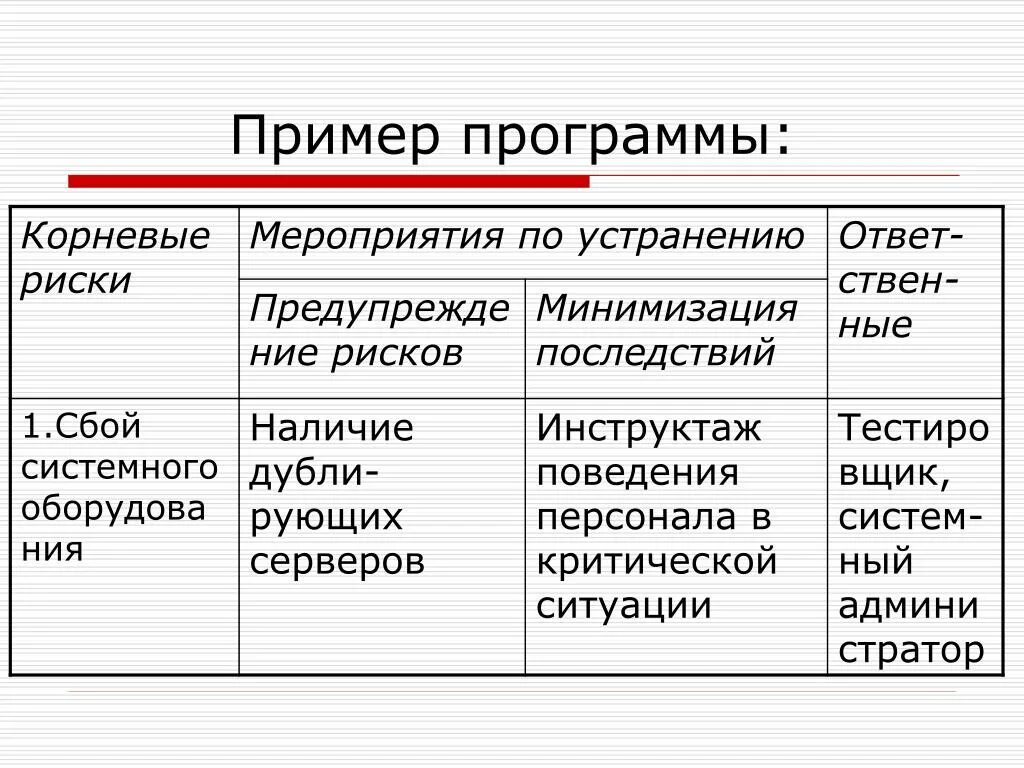 Пример программы:

| Корневые риски | Мероприятия по устранению | | Ответственные |
|---|---|---|---|
| | Предупреждение рисков | Минимизация последствий | |
| 1.Сбой системного оборудования | Наличие дублирующих серверов | Инструктаж поведения персонала в критической ситуации | Тестировщик, системный администратор |